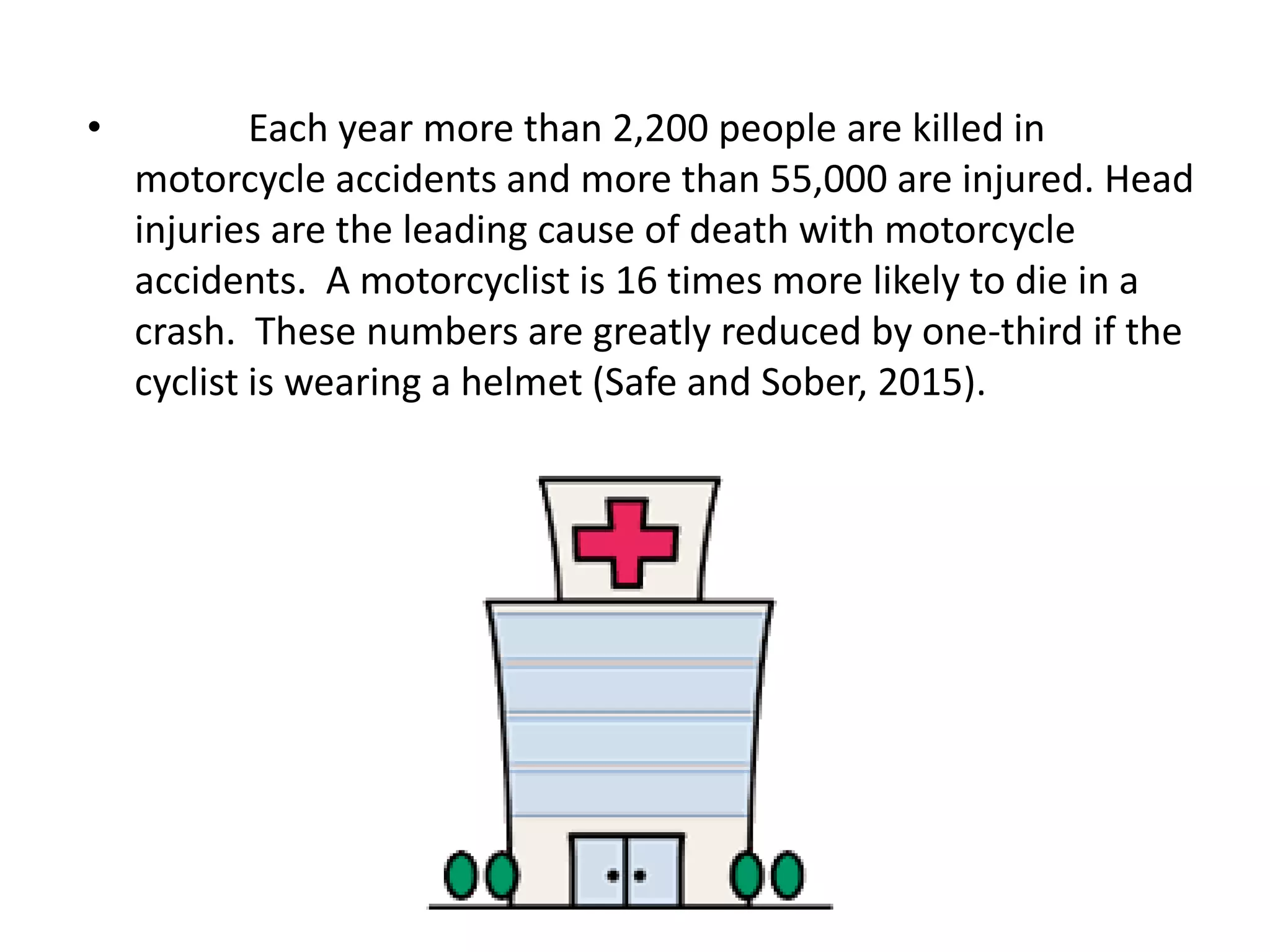 • Each year more than 2,200 people are killed in motorcycle accidents and more than 55,000 are injured. Head injuries are the leading cause of death with motorcycle accidents. A motorcyclist is 16 times more likely to die in a crash. These numbers are greatly reduced by one-third if the cyclist is wearing a helmet (Safe and Sober, 2015).